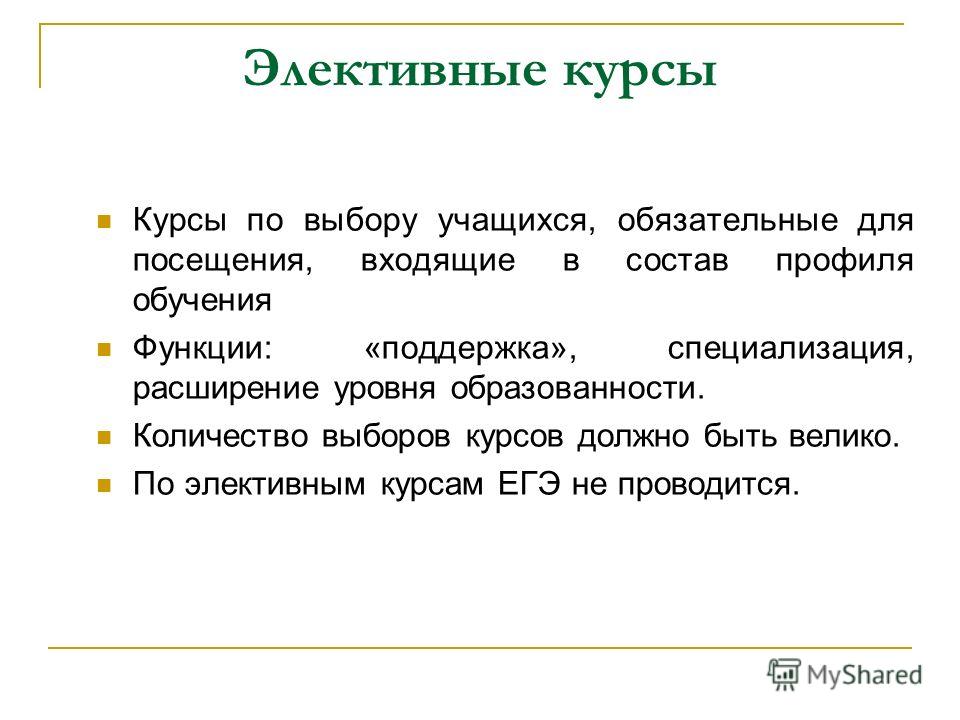 Элективные курсы

Курсы по выбору учащихся, обязательные для посещения, входящие в состав профиля обучения

Функции: «поддержка», специализация, расширение уровня образованности.

Количество выборов курсов должно быть велико.

По элективным курсам ЕГЭ не проводится.

MyShared